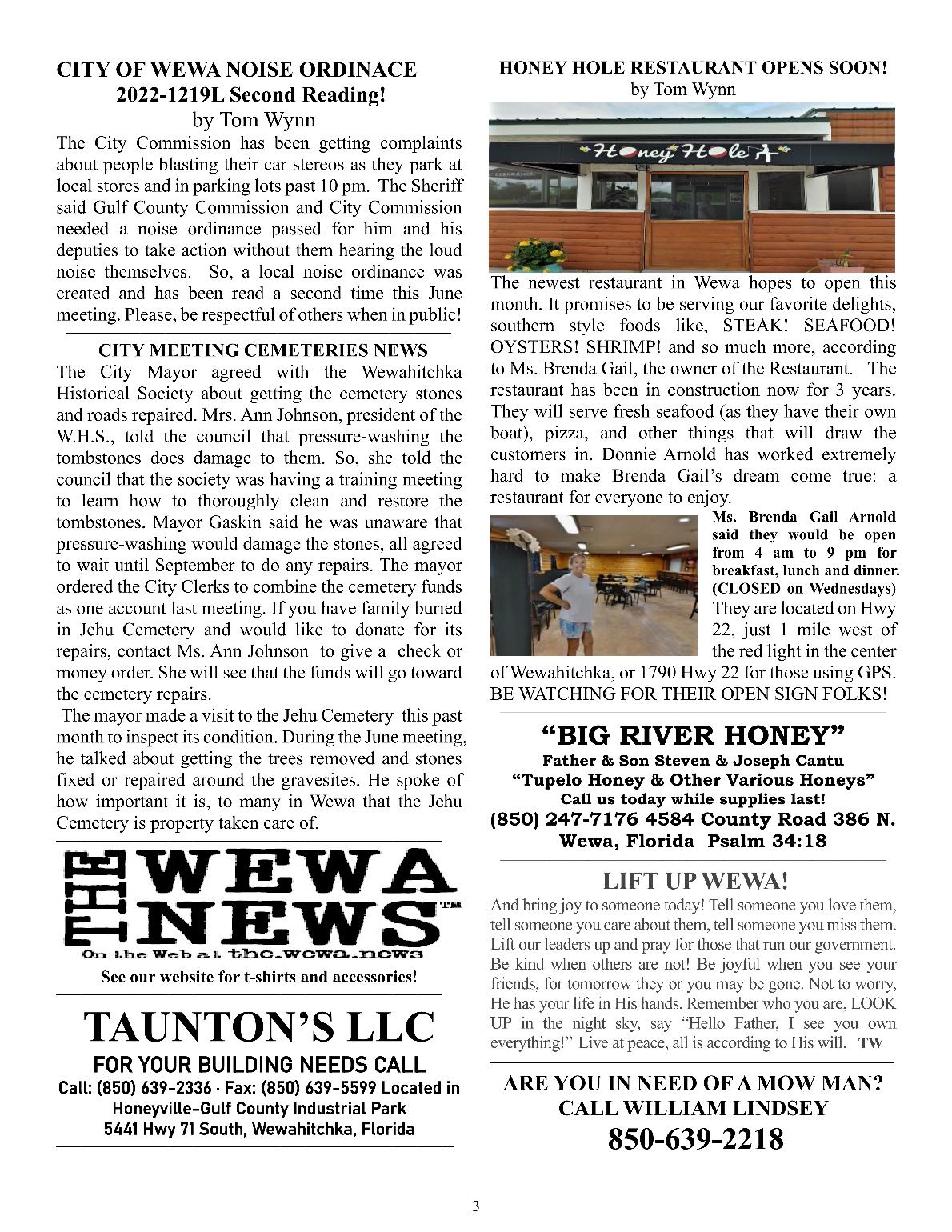 CITY OF WEWA NOISE ORDINACE
2022-1219L Second Reading!
by Tom Wynn

The City Commission has been getting complaints about people blasting their car stereos as they park at local stores and in parking lots past 10 pm. The Sheriff said Gulf County Commission and City Commission needed a noise ordinance passed for him and his deputies to take action without them hearing the loud noise themselves. So, a local noise ordinance was created and has been read a second time this June meeting. Please, be respectful of others when in public!

CITY MEETING CEMETERIES NEWS

The City Mayor agreed with the Wewahitchka Historical Society about getting the cemetery stones and roads repaired. Mrs. Ann Johnson, president of the W.H.S., told the council that pressure-washing the tombstones does damage to them. So, she told the council that the society was having a training meeting to learn how to thoroughly clean and restore the tombstones. Mayor Gaskin said he was unaware that pressure-washing would damage the stones, all agreed to wait until September to do any repairs. The mayor ordered the City Clerks to combine the cemetery funds as one account last meeting. If you have family buried in Jehu Cemetery and would like to donate for its repairs, contact Ms. Ann Johnson to give a check or money order. She will see that the funds will go toward the cemetery repairs.

The mayor made a visit to the Jehu Cemetery this past month to inspect its condition. During the June meeting, he talked about getting the trees removed and stones fixed or repaired around the gravesites. He spoke of how important it is, to many in Wewa that the Jehu Cemetery is property taken care of.

THE WEWA NEWS™
On the Web at the.wewa.news

See our website for t-shirts and accessories!

TAUNTON'S LLC
FOR YOUR BUILDING NEEDS CALL
Call: (850) 639-2336 · Fax: (850) 639-5599 Located in Honeyville-Gulf County Industrial Park
5441 Hwy 71 South, Wewahitchka, Florida

HONEY HOLE RESTAURANT OPENS SOON!
by Tom Wynn

Honey Hole

The newest restaurant in Wewa hopes to open this month. It promises to be serving our favorite delights, southern style foods like, STEAK! SEAFOOD! OYSTERS! SHRIMP! and so much more, according to Ms. Brenda Gail, the owner of the Restaurant. The restaurant has been in construction now for 3 years. They will serve fresh seafood (as they have their own boat), pizza, and other things that will draw the customers in. Donnie Arnold has worked extremely hard to make Brenda Gail's dream come true: a restaurant for everyone to enjoy.

Ms. Brenda Gail Arnold said they would be open from 4 am to 9 pm for breakfast, lunch and dinner. (CLOSED on Wednesdays) They are located on Hwy 22, just 1 mile west of the red light in the center of Wewahitchka, or 1790 Hwy 22 for those using GPS. BE WATCHING FOR THEIR OPEN SIGN FOLKS!

"BIG RIVER HONEY"
Father & Son Steven & Joseph Cantu
"Tupelo Honey & Other Various Honeys"
Call us today while supplies last!
(850) 247-7176 4584 County Road 386 N.
Wewa, Florida Psalm 34:18

LIFT UP WEWA!

And bring joy to someone today! Tell someone you love them, tell someone you care about them, tell someone you miss them. Lift our leaders up and pray for those that run our government. Be kind when others are not! Be joyful when you see your friends, for tomorrow they or you may be gone. Not to worry, He has your life in His hands. Remember who you are, LOOK UP in the night sky, say "Hello Father, I see you own everything!" Live at peace, all is according to His will. TW

ARE YOU IN NEED OF A MOW MAN?
CALL WILLIAM LINDSEY
850-639-2218

3